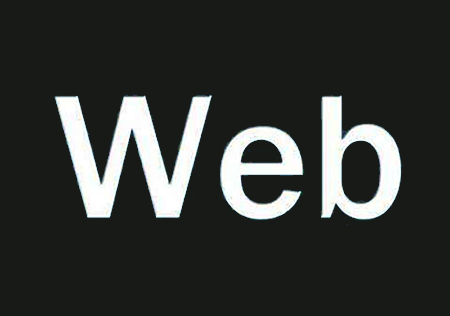 Web